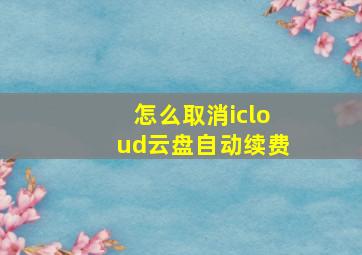 怎么取消icloud云盘自动续费